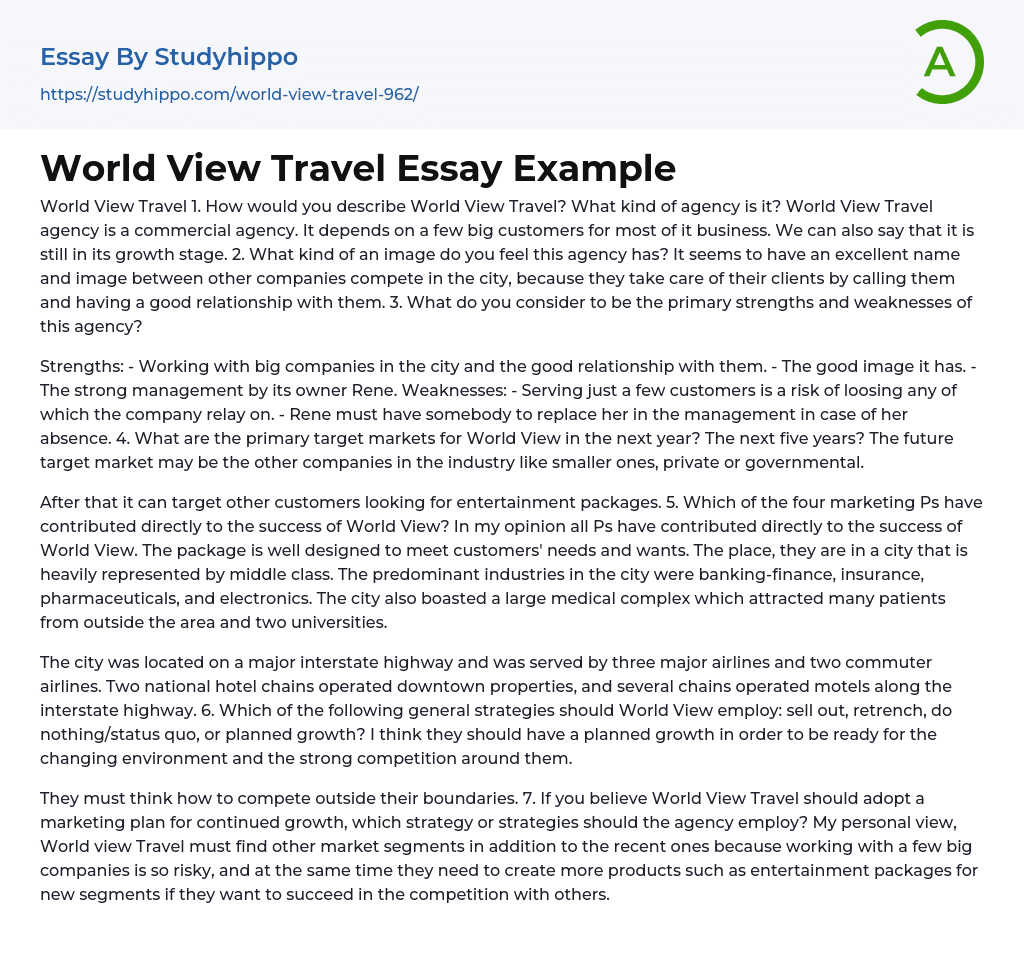 Essay By Studyhippo
https://studyhippo.com/world-view-travel-962/

A

World View Travel Essay Example

World View Travel 1. How would you describe World View Travel? What kind of agency is it? World View Travel agency is a commercial agency. It depends on a few big customers for most of it business. We can also say that it is still in its growth stage. 2. What kind of an image do you feel this agency has? It seems to have an excellent name and image between other companies compete in the city, because they take care of their clients by calling them and having a good relationship with them. 3. What do you consider to be the primary strengths and weaknesses of this agency?

Strengths: - Working with big companies in the city and the good relationship with them. - The good image it has. - The strong management by its owner Rene. Weaknesses: - Serving just a few customers is a risk of loosing any of which the company relay on. - Rene must have somebody to replace her in the management in case of her absence. 4. What are the primary target markets for World View in the next year? The next five years? The future target market may be the other companies in the industry like smaller ones, private or governmental.

After that it can target other customers looking for entertainment packages. 5. Which of the four marketing Ps have contributed directly to the success of World View? In my opinion all Ps have contributed directly to the success of World View. The package is well designed to meet customers' needs and wants. The place, they are in a city that is heavily represented by middle class. The predominant industries in the city were banking-finance, insurance, pharmaceuticals, and electronics. The city also boasted a large medical complex which attracted many patients from outside the area and two universities.

The city was located on a major interstate highway and was served by three major airlines and two commuter airlines. Two national hotel chains operated downtown properties, and several chains operated motels along the interstate highway. 6. Which of the following general strategies should World View employ: sell out, retrench, do nothing/status quo, or planned growth? I think they should have a planned growth in order to be ready for the changing environment and the strong competition around them.

They must think how to compete outside their boundaries. 7. If you believe World View Travel should adopt a marketing plan for continued growth, which strategy or strategies should the agency employ? My personal view, World view Travel must find other market segments in addition to the recent ones because working with a few big companies is so risky, and at the same time they need to create more products such as entertainment packages for new segments if they want to succeed in the competition with others.